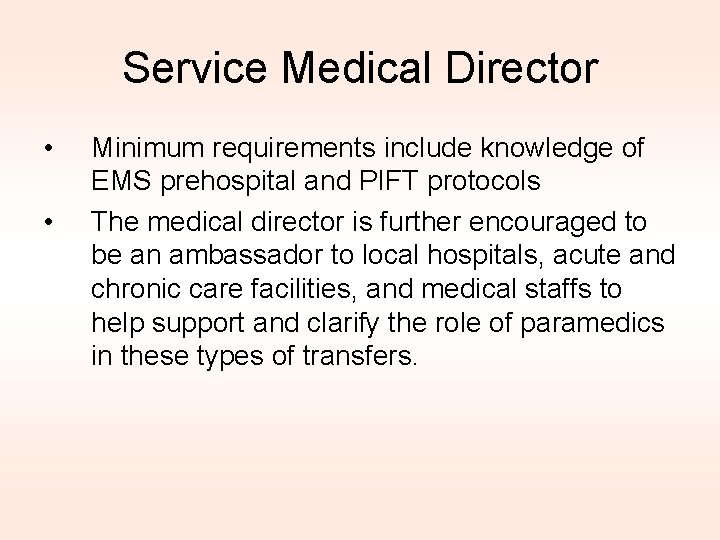 Service Medical Director

• Minimum requirements include knowledge of EMS prehospital and PIFT protocols

• The medical director is further encouraged to be an ambassador to local hospitals, acute and chronic care facilities, and medical staffs to help support and clarify the role of paramedics in these types of transfers.